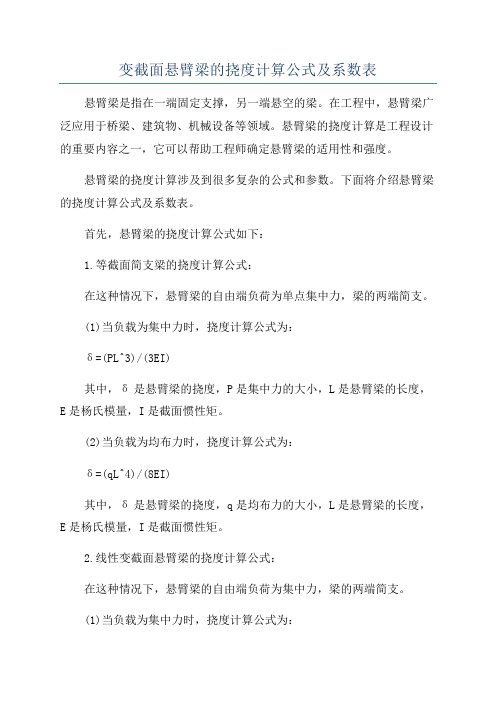 变截面悬臂梁的挠度计算公式及系数表

悬臂梁是指在一端固定支撑，另一端悬空的梁。在工程中，悬臂梁广泛应用于桥梁、建筑物、机械设备等领域。悬臂梁的挠度计算是工程设计的重要内容之一，它可以帮助工程师确定悬臂梁的适用性和强度。

悬臂梁的挠度计算涉及到很多复杂的公式和参数。下面将介绍悬臂梁的挠度计算公式及系数表。

首先，悬臂梁的挠度计算公式如下：

1.等截面简支梁的挠度计算公式：

在这种情况下，悬臂梁的自由端负荷为单点集中力，梁的两端简支。

(1)当负载为集中力时，挠度计算公式为：

δ=(PL^3)/(3EI)

其中，δ是悬臂梁的挠度，P是集中力的大小，L是悬臂梁的长度，E是杨氏模量，I是截面惯性矩。

(2)当负载为均布力时，挠度计算公式为：

δ=(qL^4)/(8EI)

其中，δ是悬臂梁的挠度，q是均布力的大小，L是悬臂梁的长度，E是杨氏模量，I是截面惯性矩。

2.线性变截面悬臂梁的挠度计算公式：

在这种情况下，悬臂梁的自由端负荷为集中力，梁的两端简支。

(1)当负载为集中力时，挠度计算公式为：